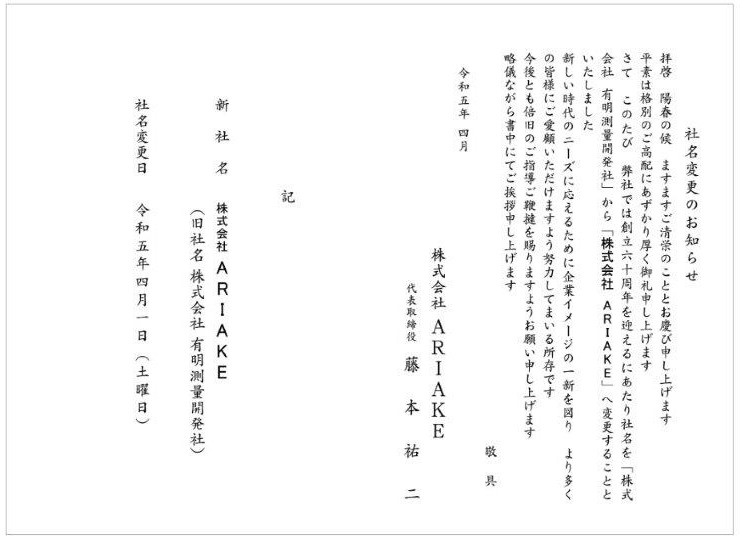 社名変更のお知らせ

拝啓　陽春の候　ますますご清栄のこととお慶び申し上げます
平素は格別のご高配にあずかり厚く御礼申し上げます
さて　このたび　弊社では創立六十周年を迎えるにあたり社名を「株式会社　有明測量開発社」から「株式会社　ARIAKE」へ変更することといたしました
新しい時代のニーズに応えるために企業イメージの一新を図り　より多くの皆様にご愛顧いただけますよう努力してまいる所存です
今後とも倍旧のご指導ご鞭撻を賜りますようお願い申し上げます
略儀ながら書中にてご挨拶申し上げます

敬具

令和五年　四月

株式会社　ARIAKE
代表取締役　藤本祐二

記

新社名　株式会社　ARIAKE
（旧社名　株式会社　有明測量開発社）

社名変更日　令和五年四月一日（土曜日）